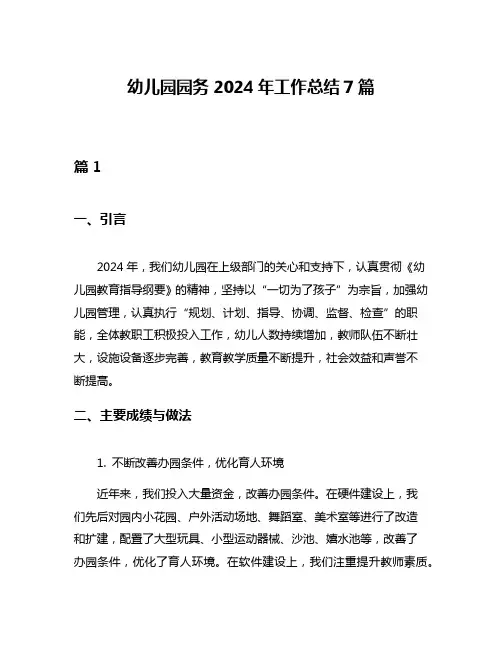 幼儿园园务 2024 年工作总结 7 篇

篇 1

一、引言

2024 年，我们幼儿园在上级部门的关心和支持下，认真贯彻《幼儿园教育指导纲要》的精神，坚持以“一切为了孩子”为宗旨，加强幼儿园管理，认真执行“规划、计划、指导、协调、监督、检查”的职能，全体教职工积极投入工作，幼儿人数持续增加，教师队伍不断壮大，设施设备逐步完善，教育教学质量不断提升，社会效益和声誉不断提高。

二、主要成绩与做法

1. 不断改善办园条件，优化育人环境

近年来，我们投入大量资金，改善办园条件。在硬件建设上，我们先后对园内小花园、户外活动场地、舞蹈室、美术室等进行了改造和扩建，配置了大型玩具、小型运动器械、沙池、嬉水池等，改善了办园条件，优化了育人环境。在软件建设上，我们注重提升教师素质。